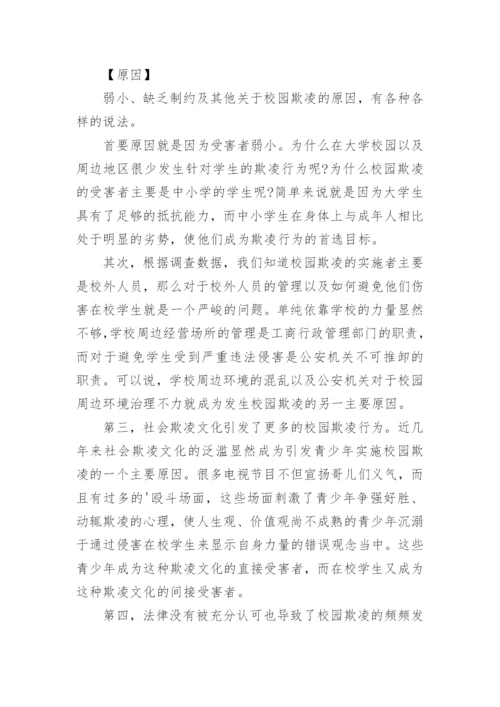 【原因】

弱小、缺乏制约及其他关于校园欺凌的原因，有各种各样的说法。

首要原因就是因为受害者弱小。为什么在大学校园以及周边地区很少发生针对学生的欺凌行为呢?为什么校园欺凌的受害者主要是中小学的学生呢?简单来说就是因为大学生具有了足够的抵抗能力，而中小学生在身体上与成年人相比处于明显的劣势，使他们成为欺凌行为的首选目标。

其次，根据调查数据，我们知道校园欺凌的实施者主要是校外人员，那么对于校外人员的管理以及如何避免他们伤害在校学生就是一个严峻的问题。单纯依靠学校的力量显然不够,学校周边经营场所的管理是工商行政管理部门的职责，而对于避免学生受到严重违法侵害是公安机关不可推卸的职责。可以说，学校周边环境的混乱以及公安机关对于校园周边环境治理不力就成为发生校园欺凌的另一主要原因。

第三，社会欺凌文化引发了更多的校园欺凌行为。近几年来社会欺凌文化的泛滥显然成为引发青少年实施校园欺凌的一个主要原因。很多电视节目不但宣扬哥儿们义气，而且有过多的'殴斗场面，这些场面刺激了青少年争强好胜、动辄欺凌的心理，使人生观、价值观尚不成熟的青少年沉溺于通过侵害在校学生来显示自身力量的错误观念当中。这些青少年成为这种欺凌文化的直接受害者，而在校学生又成为这种欺凌文化的间接受害者。

第四，法律没有被充分认可也导致了校园欺凌的频频发